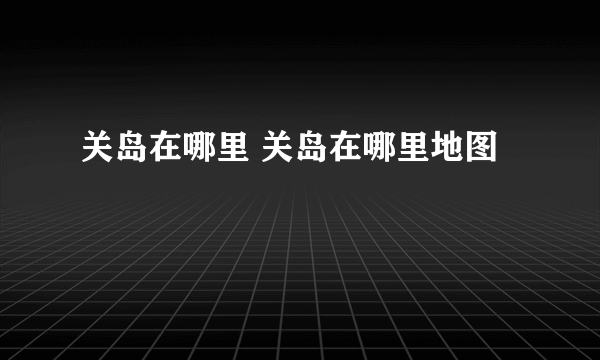 关岛在哪里 关岛在哪里地图